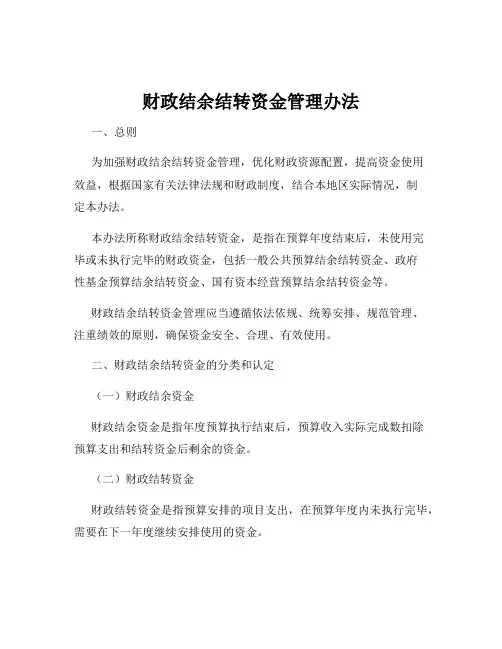 财政结余结转资金管理办法

一、总则

为加强财政结余结转资金管理，优化财政资源配置，提高资金使用效益，根据国家有关法律法规和财政制度，结合本地区实际情况，制定本办法。

本办法所称财政结余结转资金，是指在预算年度结束后，未使用完毕或未执行完毕的财政资金，包括一般公共预算结余结转资金、政府性基金预算结余结转资金、国有资本经营预算结余结转资金等。

财政结余结转资金管理应当遵循依法依规、统筹安排、规范管理、注重绩效的原则，确保资金安全、合理、有效使用。

二、财政结余结转资金的分类和认定

（一）财政结余资金

财政结余资金是指年度预算执行结束后，预算收入实际完成数扣除预算支出和结转资金后剩余的资金。

（二）财政结转资金

财政结转资金是指预算安排的项目支出，在预算年度内未执行完毕，需要在下一年度继续安排使用的资金。